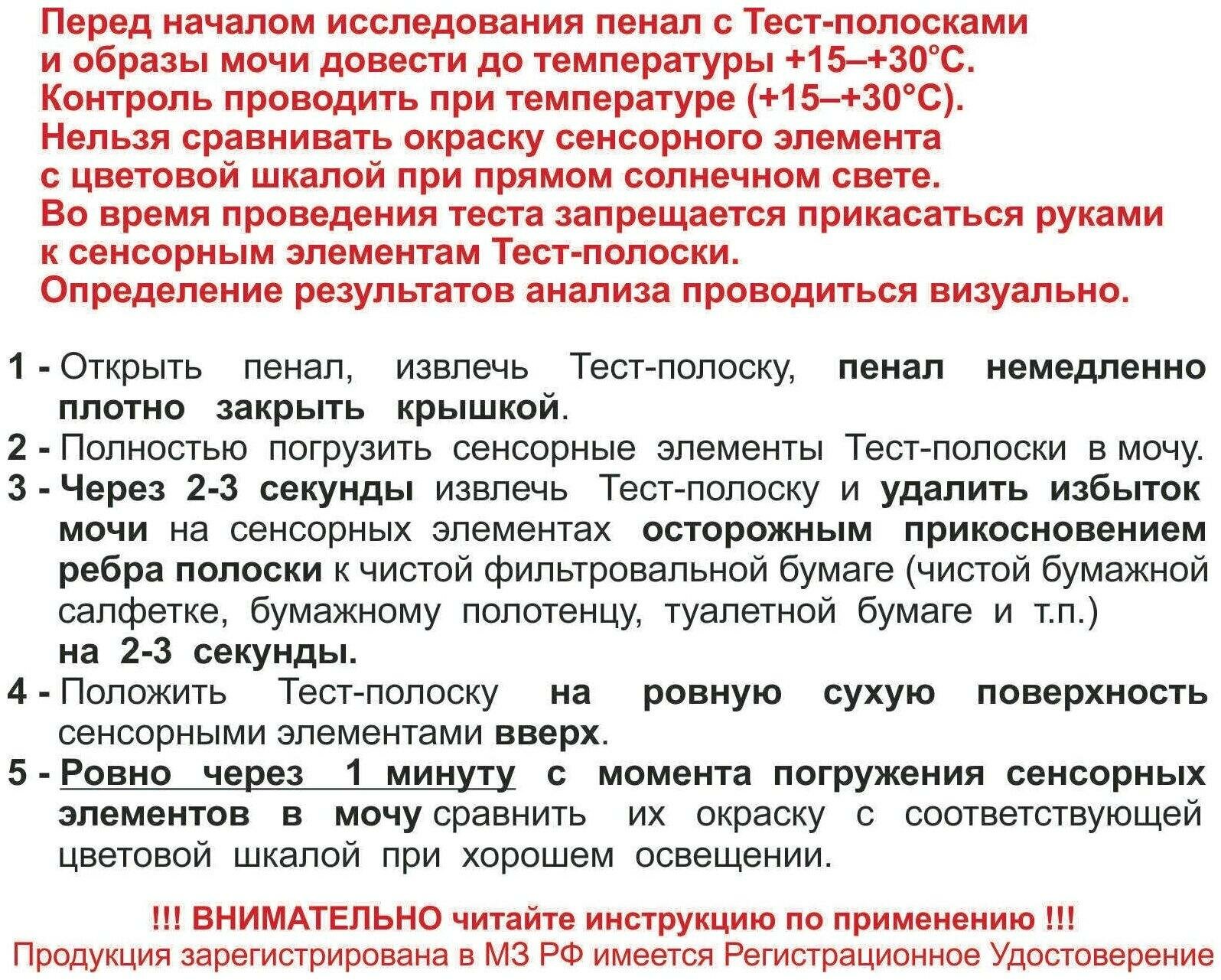 Перед началом исследования пенал с Тест-полосками и образы мочи довести до температуры +15–+30°С. Контроль проводить при температуре (+15–+30°С). Нельзя сравнивать окраску сенсорного элемента с цветовой шкалой при прямом солнечном свете. Во время проведения теста запрещается прикасаться руками к сенсорным элементам Тест-полоски. Определение результатов анализа проводиться визуально.

1 - Открыть пенал, извлечь Тест-полоску, пенал немедленно плотно закрыть крышкой.
2 - Полностью погрузить сенсорные элементы Тест-полоски в мочу.
3 - Через 2-3 секунды извлечь Тест-полоску и удалить избыток мочи на сенсорных элементах осторожным прикосновением ребра полоски к чистой фильтровальной бумаге (чистой бумажной салфетке, бумажному полотенцу, туалетной бумаге и т.п.) на 2-3 секунды.
4 - Положить Тест-полоску на ровную сухую поверхность сенсорными элементами вверх.
5 - Ровно через 1 минуту с момента погружения сенсорных элементов в мочу сравнить их окраску с соответствующей цветовой шкалой при хорошем освещении.

!!! ВНИМАТЕЛЬНО читайте инструкцию по применению !!!
Продукция зарегистрирована в МЗ РФ имеется Регистрационное Удостоверение